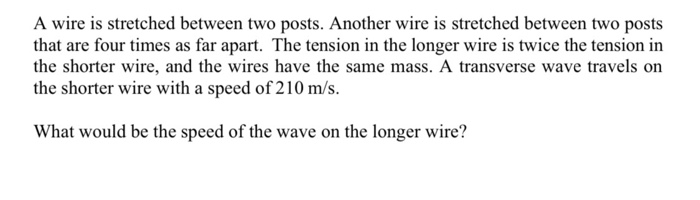 A wire is stretched between two posts. Another wire is stretched between two posts that are four times as far apart. The tension in the longer wire is twice the tension in the shorter wire, and the wires have the same mass. A transverse wave travels on the shorter wire with a speed of 210 m/s.

What would be the speed of the wave on the longer wire?